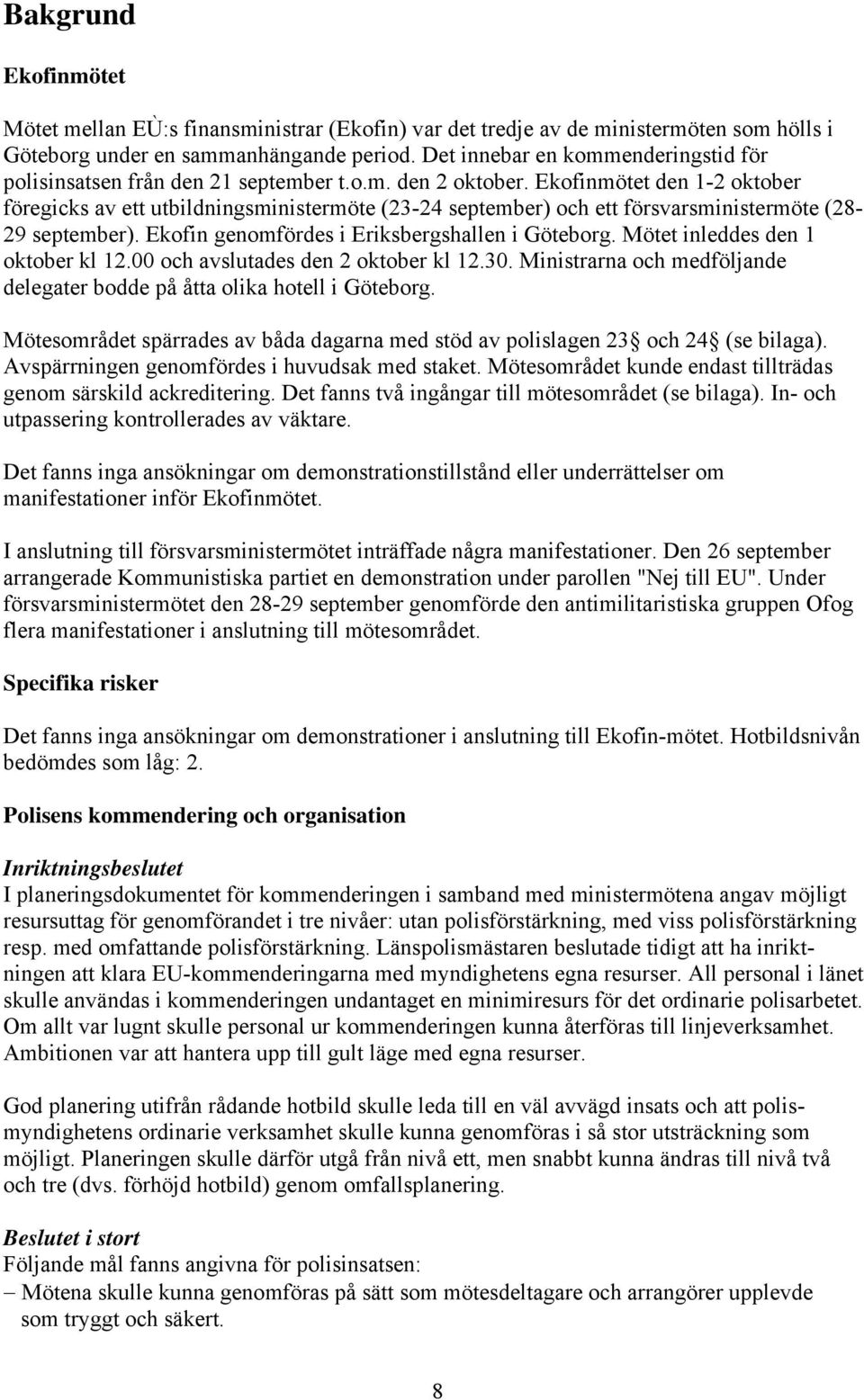 Bakgrund

Ekofinmötet

Mötet mellan EÙ:s finansministrar (Ekofin) var det tredje av de ministermöten som hölls i Göteborg under en sammanhängande period. Det innebar en kommenderingstid för polisinsatsen från den 21 september t.o.m. den 2 oktober. Ekofinmötet den 1-2 oktober föregicks av ett utbildningsministermöte (23-24 september) och ett försvarsministermöte (28-29 september). Ekofin genomfördes i Eriksbergshallen i Göteborg. Mötet inleddes den 1 oktober kl 12.00 och avslutades den 2 oktober kl 12.30. Ministrarna och medföljande delegater bodde på åtta olika hotell i Göteborg.

Mötesområdet spärrades av båda dagarna med stöd av polislagen 23 och 24 (se bilaga). Avspärrningen genomfördes i huvudsak med staket. Mötesområdet kunde endast tillträdas genom särskild ackreditering. Det fanns två ingångar till mötesområdet (se bilaga). In- och utpassering kontrollerades av väktare.

Det fanns inga ansökningar om demonstrationstillstånd eller underrättelser om manifestationer inför Ekofinmötet.

I anslutning till försvarsministermötet inträffade några manifestationer. Den 26 september arrangerade Kommunistiska partiet en demonstration under parollen "Nej till EU". Under försvarsministermötet den 28-29 september genomförde den antimilitaristiska gruppen Ofog flera manifestationer i anslutning till mötesområdet.

Specifika risker

Det fanns inga ansökningar om demonstrationer i anslutning till Ekofin-mötet. Hotbildsnivån bedömdes som låg: 2.

Polisens kommendering och organisation

Inriktningsbeslutet
I planeringsdokumentet för kommenderingen i samband med ministermötena angav möjligt resursuttag för genomförandet i tre nivåer: utan polisförstärkning, med viss polisförstärkning resp. med omfattande polisförstärkning. Länspolismästaren beslutade tidigt att ha inriktningen att klara EU-kommenderingarna med myndighetens egna resurser. All personal i länet skulle användas i kommenderingen undantaget en minimiresurs för det ordinarie polisarbetet. Om allt var lugnt skulle personal ur kommenderingen kunna återföras till linjeverksamhet. Ambitionen var att hantera upp till gult läge med egna resurser.

God planering utifrån rådande hotbild skulle leda till en väl avvägd insats och att polismyndighetens ordinarie verksamhet skulle kunna genomföras i så stor utsträckning som möjligt. Planeringen skulle därför utgå från nivå ett, men snabbt kunna ändras till nivå två och tre (dvs. förhöjd hotbild) genom omfallsplanering.

Beslutet i stort
Följande mål fanns angivna för polisinsatsen:
– Mötena skulle kunna genomföras på sätt som mötesdeltagare och arrangörer upplevde som tryggt och säkert.

8